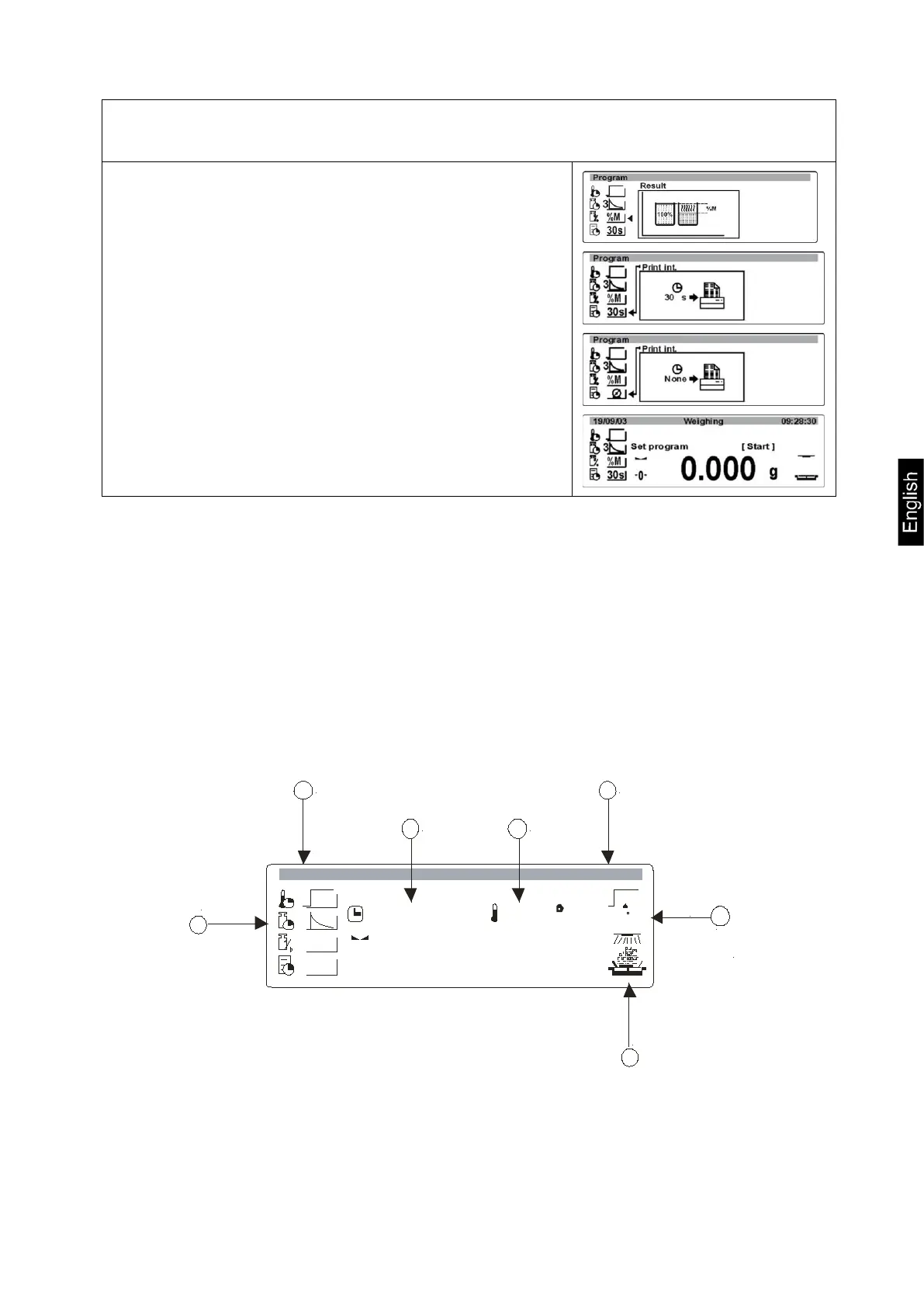 Program

3

%M

30s

Result

100%

%M

Program

3

%M

30s

Print int.

30 s

Program

3

%M

Print int.

None

19/09/03 Weighing 09:28:30

3

%M

30s

Set program

[ Start ]

-0-

0.000 g

English